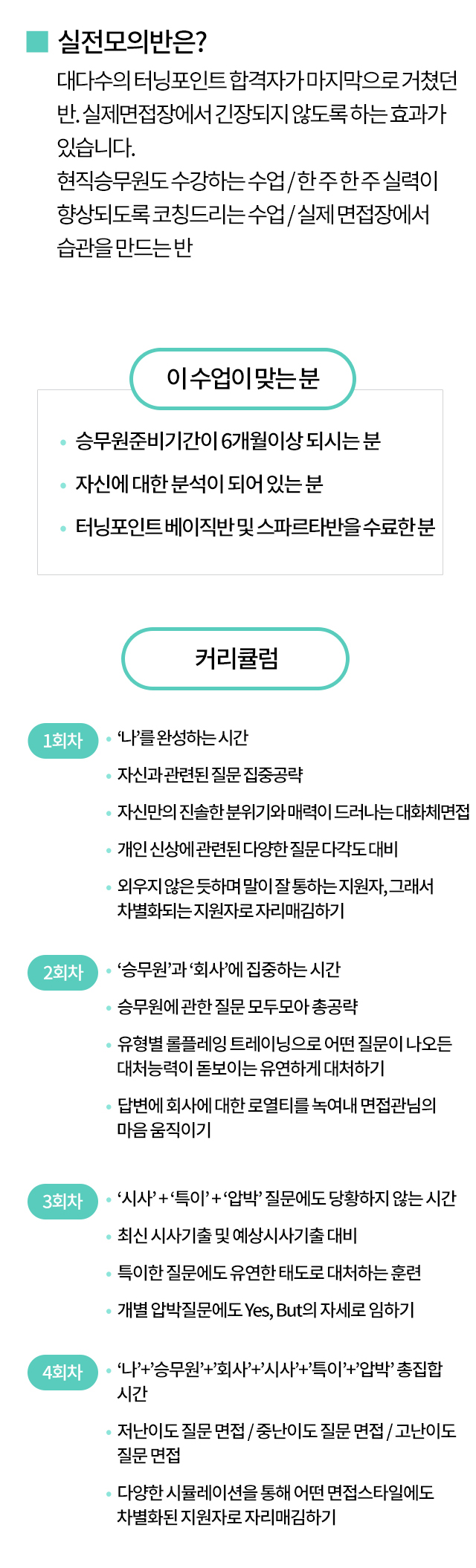 실전모의반은?

대다수의 터닝포인트 합격자가 마지막으로 거쳤던 반. 실제면접장에서 긴장되지 않도록 하는 효과가 있습니다.
현직승무원도 수강하는 수업 / 한 주 한 주 실력이 향상되도록 코칭드리는 수업 / 실제 면접장에서 습관을 만드는 반

이 수업이 맞는 분

• 승무원준비기간이 6개월이상 되시는 분
• 자신에 대한 분석이 되어 있는 분
• 터닝포인트 베이직반 및 스파르타반을 수료한 분

커리큘럼

1회차
• '나'를 완성하는 시간
• 자신과 관련된 질문 집중공략
• 자신만의 진솔한 분위기와 매력이 드러나는 대화체면접
• 개인 신상에 관련된 다양한 질문 다각도 대비
• 외우지 않은 듯하며 말이 잘 통하는 지원자, 그래서 차별화되는 지원자로 자리매김하기

2회차
• '승무원'과 '회사'에 집중하는 시간
• 승무원에 관한 질문 모두모아 총공략
• 유형별 롤플레잉 트레이닝으로 어떤 질문이 나오든 대처능력이 돋보이는 유연하게 대처하기
• 답변에 회사에 대한 로열티를 녹여내 면접관님의 마음 움직이기

3회차
• '시사' + '특이' + '압박' 질문에도 당황하지 않는 시간
• 최신 시사기출 및 예상시사기출 대비
• 특이한 질문에도 유연한 태도로 대처하는 훈련
• 개별 압박질문에도 Yes, But의 자세로 임하기

4회차
• '나'+'승무원'+'회사'+'시사'+'특이'+'압박' 총집합 시간
• 저난이도 질문 면접 / 중난이도 질문 면접 / 고난이도 질문 면접
• 다양한 시뮬레이션을 통해 어떤 면접스타일에도 차별화된 지원자로 자리매김하기